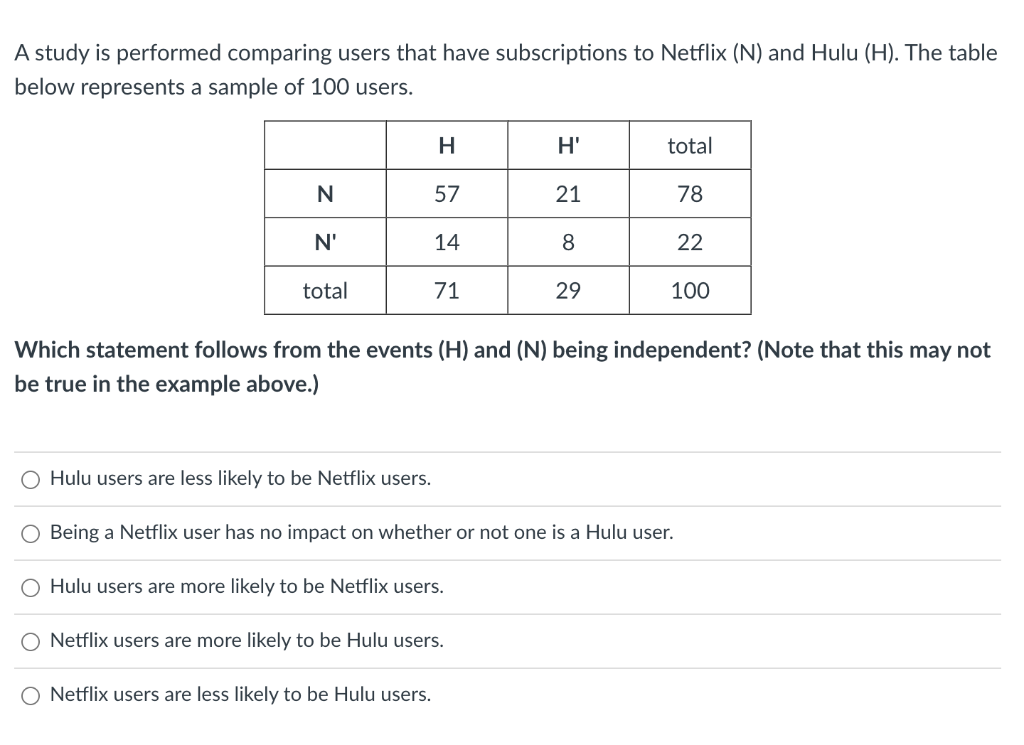 A study is performed comparing users that have subscriptions to Netflix (N) and Hulu (H). The table below represents a sample of 100 users.

| | H | H' | total |
|---|---|---|---|
| N | 57 | 21 | 78 |
| N' | 14 | 8 | 22 |
| total | 71 | 29 | 100 |

Which statement follows from the events (H) and (N) being independent? (Note that this may not be true in the example above.)

Hulu users are less likely to be Netflix users.

Being a Netflix user has no impact on whether or not one is a Hulu user.

Hulu users are more likely to be Netflix users.

Netflix users are more likely to be Hulu users.

Netflix users are less likely to be Hulu users.